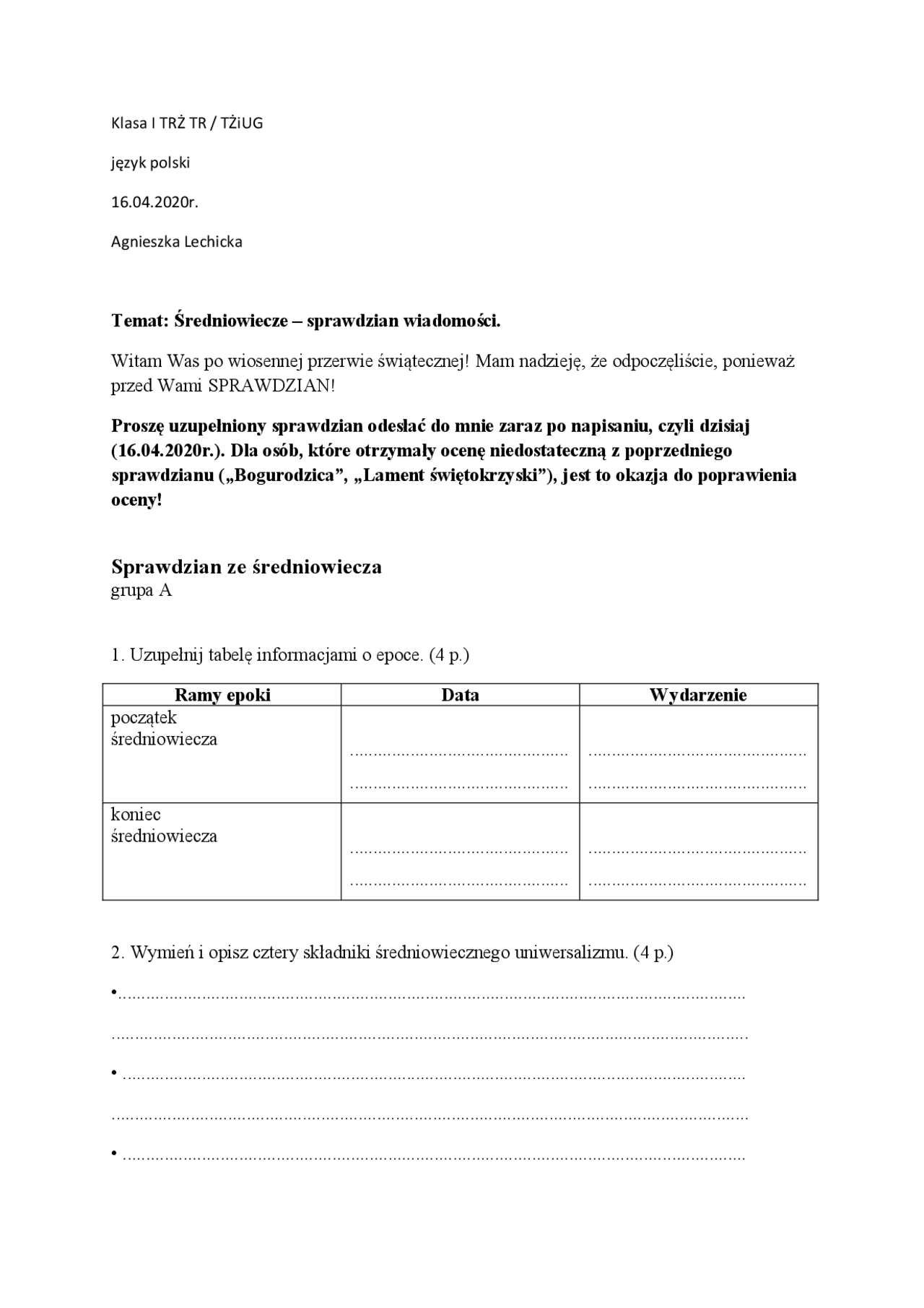 Klasa I TRŻ TR / TŻiUG

język polski

16.04.2020r.

Agnieszka Lechicka

Temat: Średniowiecze – sprawdzian wiadomości.

Witam Was po wiosennej przerwie świątecznej! Mam nadzieję, że odpoczęliście, ponieważ przed Wami SPRAWDZIAN!

Proszę uzupełniony sprawdzian odesłać do mnie zaraz po napisaniu, czyli dzisiaj (16.04.2020r.). Dla osób, które otrzymały ocenę niedostateczną z poprzedniego sprawdzianu („Bogurodzica”, „Lament świętokrzyski”), jest to okazja do poprawienia oceny!

Sprawdzian ze średniowiecza
grupa A

1. Uzupełnij tabelę informacjami o epoce. (4 p.)

| Ramy epoki | Data | Wydarzenie |
|---|---|---|
| początek średniowiecza | ____ ____ | ____ ____ |
| koniec średniowiecza | ____ ____ | ____ ____ |

2. Wymień i opisz cztery składniki średniowiecznego uniwersalizmu. (4 p.)

• ____

____

• ____

____

• ____